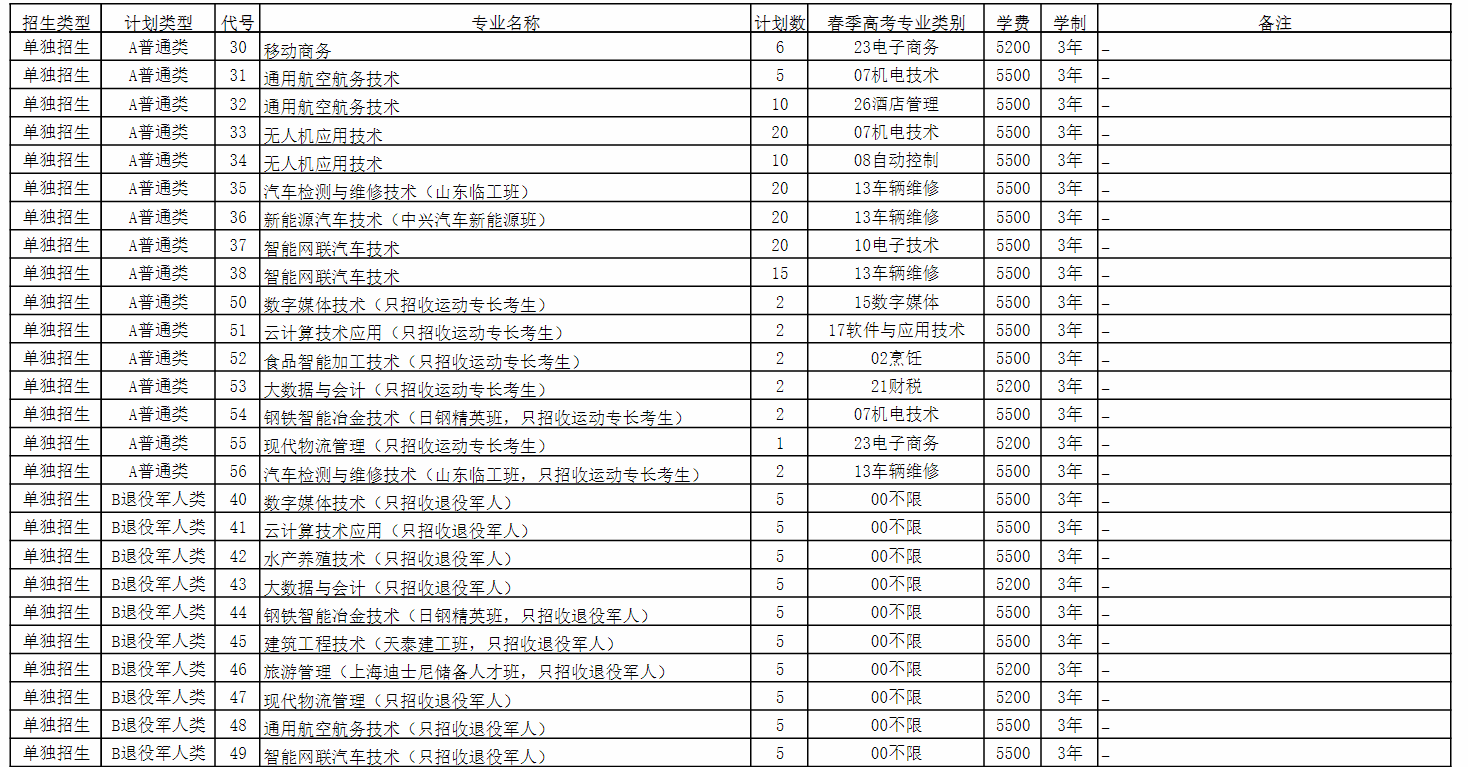 | 招生类型 | 计划类型 | 代号 | 专业名称 | 计划数 | 春季高考专业类别 | 学费 | 学制 | 备注 |
|---|---|---|---|---|---|---|---|---|
| 单独招生 | A普通类 | 30 | 移动商务 | 6 | 23电子商务 | 5200 | 3年 | – |
| 单独招生 | A普通类 | 31 | 通用航空航务技术 | 5 | 07机电技术 | 5500 | 3年 | – |
| 单独招生 | A普通类 | 32 | 通用航空航务技术 | 10 | 26酒店管理 | 5500 | 3年 | – |
| 单独招生 | A普通类 | 33 | 无人机应用技术 | 20 | 07机电技术 | 5500 | 3年 | – |
| 单独招生 | A普通类 | 34 | 无人机应用技术 | 10 | 08自动控制 | 5500 | 3年 | – |
| 单独招生 | A普通类 | 35 | 汽车检测与维修技术（山东临工班） | 20 | 13车辆维修 | 5500 | 3年 | – |
| 单独招生 | A普通类 | 36 | 新能源汽车技术（中兴汽车新能源班） | 20 | 13车辆维修 | 5500 | 3年 | – |
| 单独招生 | A普通类 | 37 | 智能网联汽车技术 | 20 | 10电子技术 | 5500 | 3年 | – |
| 单独招生 | A普通类 | 38 | 智能网联汽车技术 | 15 | 13车辆维修 | 5500 | 3年 | – |
| 单独招生 | A普通类 | 50 | 数字媒体技术（只招收运动专长考生） | 2 | 15数字媒体 | 5500 | 3年 | – |
| 单独招生 | A普通类 | 51 | 云计算技术应用（只招收运动专长考生） | 2 | 17软件与应用技术 | 5500 | 3年 | – |
| 单独招生 | A普通类 | 52 | 食品智能加工技术（只招收运动专长考生） | 2 | 02烹饪 | 5500 | 3年 | – |
| 单独招生 | A普通类 | 53 | 大数据与会计（只招收运动专长考生） | 2 | 21财税 | 5200 | 3年 | – |
| 单独招生 | A普通类 | 54 | 钢铁智能冶金技术（日钢精英班，只招收运动专长考生） | 2 | 07机电技术 | 5500 | 3年 | – |
| 单独招生 | A普通类 | 55 | 现代物流管理（只招收运动专长考生） | 1 | 23电子商务 | 5200 | 3年 | – |
| 单独招生 | A普通类 | 56 | 汽车检测与维修技术（山东临工班，只招收运动专长考生） | 2 | 13车辆维修 | 5500 | 3年 | – |
| 单独招生 | B退役军人类 | 40 | 数字媒体技术（只招收退役军人） | 5 | 00不限 | 5500 | 3年 | – |
| 单独招生 | B退役军人类 | 41 | 云计算技术应用（只招收退役军人） | 5 | 00不限 | 5500 | 3年 | – |
| 单独招生 | B退役军人类 | 42 | 水产养殖技术（只招收退役军人） | 5 | 00不限 | 5500 | 3年 | – |
| 单独招生 | B退役军人类 | 43 | 大数据与会计（只招收退役军人） | 5 | 00不限 | 5200 | 3年 | – |
| 单独招生 | B退役军人类 | 44 | 钢铁智能冶金技术（日钢精英班，只招收退役军人） | 5 | 00不限 | 5500 | 3年 | – |
| 单独招生 | B退役军人类 | 45 | 建筑工程技术（天泰建工班，只招收退役军人） | 5 | 00不限 | 5500 | 3年 | – |
| 单独招生 | B退役军人类 | 46 | 旅游管理（上海迪士尼储备人才班，只招收退役军人） | 5 | 00不限 | 5200 | 3年 | – |
| 单独招生 | B退役军人类 | 47 | 现代物流管理（只招收退役军人） | 5 | 00不限 | 5200 | 3年 | – |
| 单独招生 | B退役军人类 | 48 | 通用航空航务技术（只招收退役军人） | 5 | 00不限 | 5500 | 3年 | – |
| 单独招生 | B退役军人类 | 49 | 智能网联汽车技术（只招收退役军人） | 5 | 00不限 | 5500 | 3年 | – |